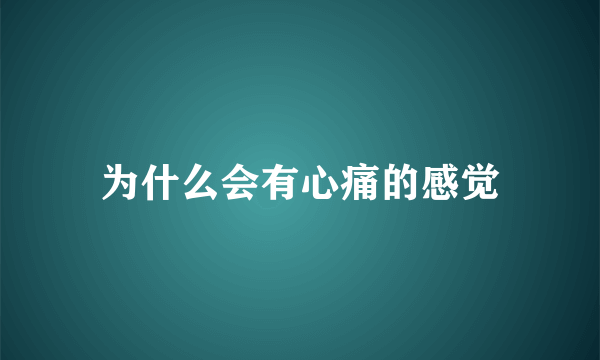 为什么会有心痛的感觉